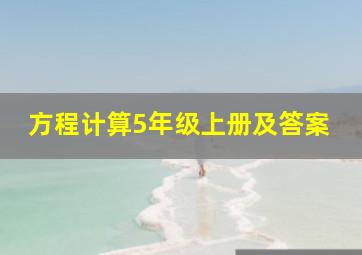 方程计算5年级上册及答案